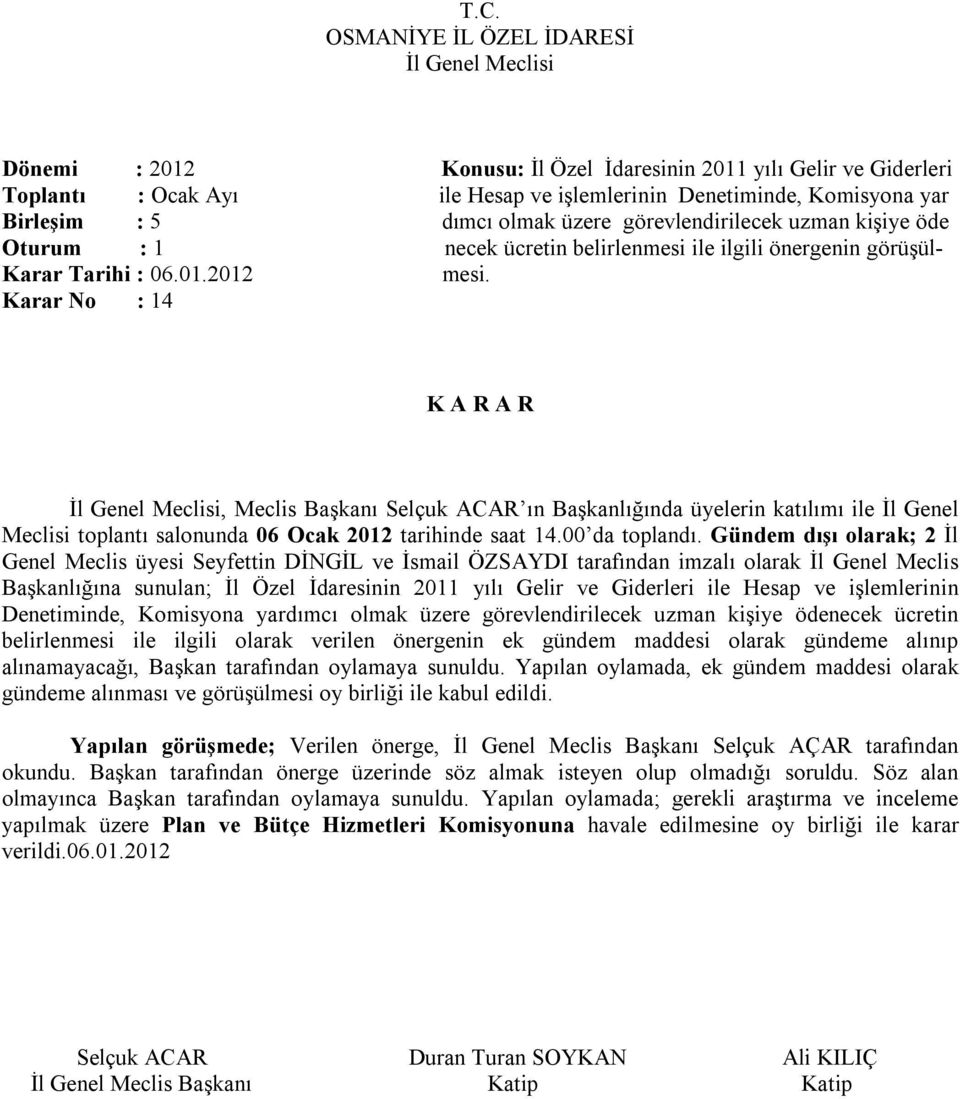 T.C.
OSMANİYE İL ÖZEL İDARESİ
İl Genel Meclisi

Dönemi : 2012
Toplantı : Ocak Ayı
Birleşim : 5
Oturum : 1
Karar Tarihi : 06.01.2012
Karar No : 14

Konusu: İl Özel İdaresinin 2011 yılı Gelir ve Giderleri ile Hesap ve işlemlerinin Denetiminde, Komisyona yardımcı olmak üzere görevlendirilecek uzman kişiye ödenecek ücretin belirlenmesi ile ilgili önergenin görüşülmesi.

K A R A R

İl Genel Meclisi, Meclis Başkanı Selçuk ACAR'ın Başkanlığında üyelerin katılımı ile İl Genel Meclisi toplantı salonunda 06 Ocak 2012 tarihinde saat 14.00'da toplandı. Gündem dışı olarak; 2 İl Genel Meclis üyesi Seyfettin DİNGİL ve İsmail ÖZSAYDI tarafından imzalı olarak İl Genel Meclis Başkanlığına sunulan; İl Özel İdaresinin 2011 yılı Gelir ve Giderleri ile Hesap ve işlemlerinin Denetiminde, Komisyona yardımcı olmak üzere görevlendirilecek uzman kişiye ödenecek ücretin belirlenmesi ile ilgili olarak verilen önergenin ek gündem maddesi olarak gündeme alınıp alınamayacağı, Başkan tarafından oylamaya sunuldu. Yapılan oylamada, ek gündem maddesi olarak gündeme alınması ve görüşülmesi oy birliği ile kabul edildi.

Yapılan görüşmede; Verilen önerge, İl Genel Meclis Başkanı Selçuk AÇAR tarafından okundu. Başkan tarafından önerge üzerinde söz almak isteyen olup olmadığı soruldu. Söz alan olmayınca Başkan tarafından oylamaya sunuldu. Yapılan oylamada; gerekli araştırma ve inceleme yapılmak üzere Plan ve Bütçe Hizmetleri Komisyonuna havale edilmesine oy birliği ile karar verildi.06.01.2012

Selçuk ACAR
İl Genel Meclis Başkanı

Duran Turan SOYKAN
Katip

Ali KILIÇ
Katip